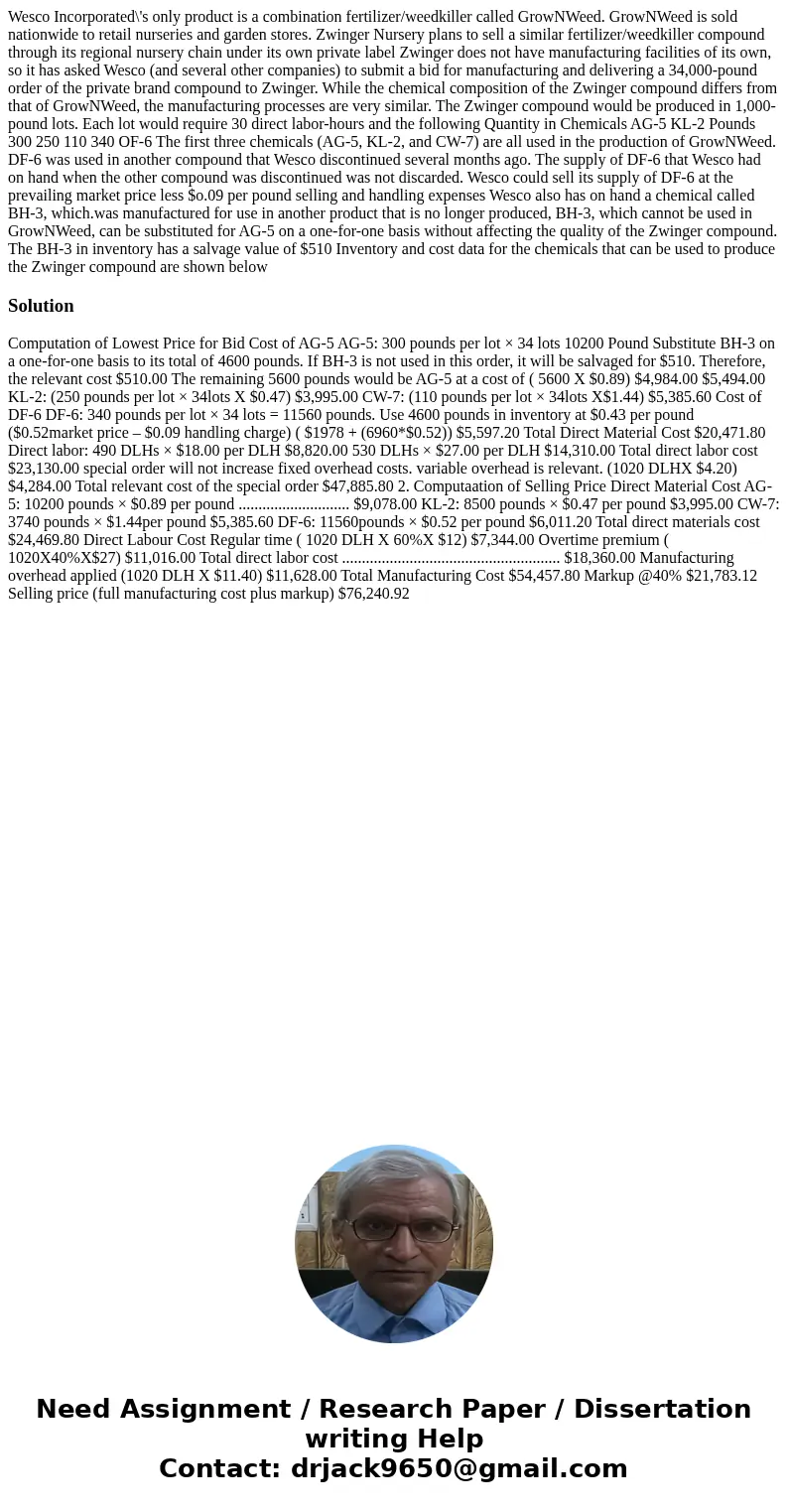 Wesco Incorporated\'s only product is a combination fertilizer/weedkiller called GrowNWeed. GrowNWeed is sold nationwide to retail nurseries and garden stores. Zwinger Nursery plans to sell a similar fertilizer/weedkiller compound through its regional nursery chain under its own private label Zwinger does not have manufacturing facilities of its own, so it has asked Wesco (and several other companies) to submit a bid for manufacturing and delivering a 34,000-pound order of the private brand compound to Zwinger. While the chemical composition of the Zwinger compound differs from that of GrowNWeed, the manufacturing processes are very similar. The Zwinger compound would be produced in 1,000-pound lots. Each lot would require 30 direct labor-hours and the following Quantity in Chemicals AG-5 KL-2 Pounds 300 250 110 340 OF-6 The first three chemicals (AG-5, KL-2, and CW-7) are all used in the production of GrowNWeed. DF-6 was used in another compound that Wesco discontinued several months ago. The supply of DF-6 that Wesco had on hand when the other compound was discontinued was not discarded. Wesco could sell its supply of DF-6 at the prevailing market price less $o.09 per pound selling and handling expenses Wesco also has on hand a chemical called BH-3, which.was manufactured for use in another product that is no longer produced, BH-3, which cannot be used in GrowNWeed, can be substituted for AG-5 on a one-for-one basis without affecting the quality of the Zwinger compound. The BH-3 in inventory has a salvage value of $510 Inventory and cost data for the chemicals that can be used to produce the Zwinger compound are shown below

Solution

Computation of Lowest Price for Bid Cost of AG-5 AG-5: 300 pounds per lot × 34 lots 10200 Pound Substitute BH-3 on a one-for-one basis to its total of 4600 pounds. If BH-3 is not used in this order, it will be salvaged for $510. Therefore, the relevant cost $510.00 The remaining 5600 pounds would be AG-5 at a cost of ( 5600 X $0.89) $4,984.00 $5,494.00 KL-2: (250 pounds per lot × 34lots X $0.47) $3,995.00 CW-7: (110 pounds per lot × 34lots X$1.44) $5,385.60 Cost of DF-6 DF-6: 340 pounds per lot × 34 lots = 11560 pounds. Use 4600 pounds in inventory at $0.43 per pound ($0.52market price – $0.09 handling charge) ( $1978 + (6960*$0.52)) $5,597.20 Total Direct Material Cost $20,471.80 Direct labor: 490 DLHs × $18.00 per DLH $8,820.00 530 DLHs × $27.00 per DLH $14,310.00 Total direct labor cost $23,130.00 special order will not increase fixed overhead costs. variable overhead is relevant. (1020 DLHX $4.20) $4,284.00 Total relevant cost of the special order $47,885.80 2. Computaation of Selling Price Direct Material Cost AG-5: 10200 pounds × $0.89 per pound ............................ $9,078.00 KL-2: 8500 pounds × $0.47 per pound $3,995.00 CW-7: 3740 pounds × $1.44per pound $5,385.60 DF-6: 11560pounds × $0.52 per pound $6,011.20 Total direct materials cost $24,469.80 Direct Labour Cost Regular time ( 1020 DLH X 60%X $12) $7,344.00 Overtime premium ( 1020X40%X$27) $11,016.00 Total direct labor cost ........................................................ $18,360.00 Manufacturing overhead applied (1020 DLH X $11.40) $11,628.00 Total Manufacturing Cost $54,457.80 Markup @40% $21,783.12 Selling price (full manufacturing cost plus markup) $76,240.92

Need Assignment / Research Paper / Dissertation writing Help
Contact: drjack9650@gmail.com